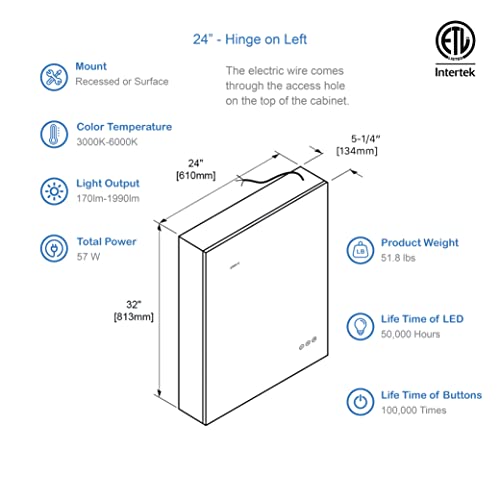 24" - Hinge on Left

ETL
Intertek

Mount
Recessed or Surface

The electric wire comes through the access hole on the top of the cabinet.

Color Temperature
3000K-6000K

Light Output
170lm-1990lm

Total Power
57 W

24"
[610mm]

5-1/4"
[134mm]

32"
[813mm]

LB

Product Weight
51.8 lbs

Life Time of LED
50,000 Hours

Life Time of Buttons
100,000 Times